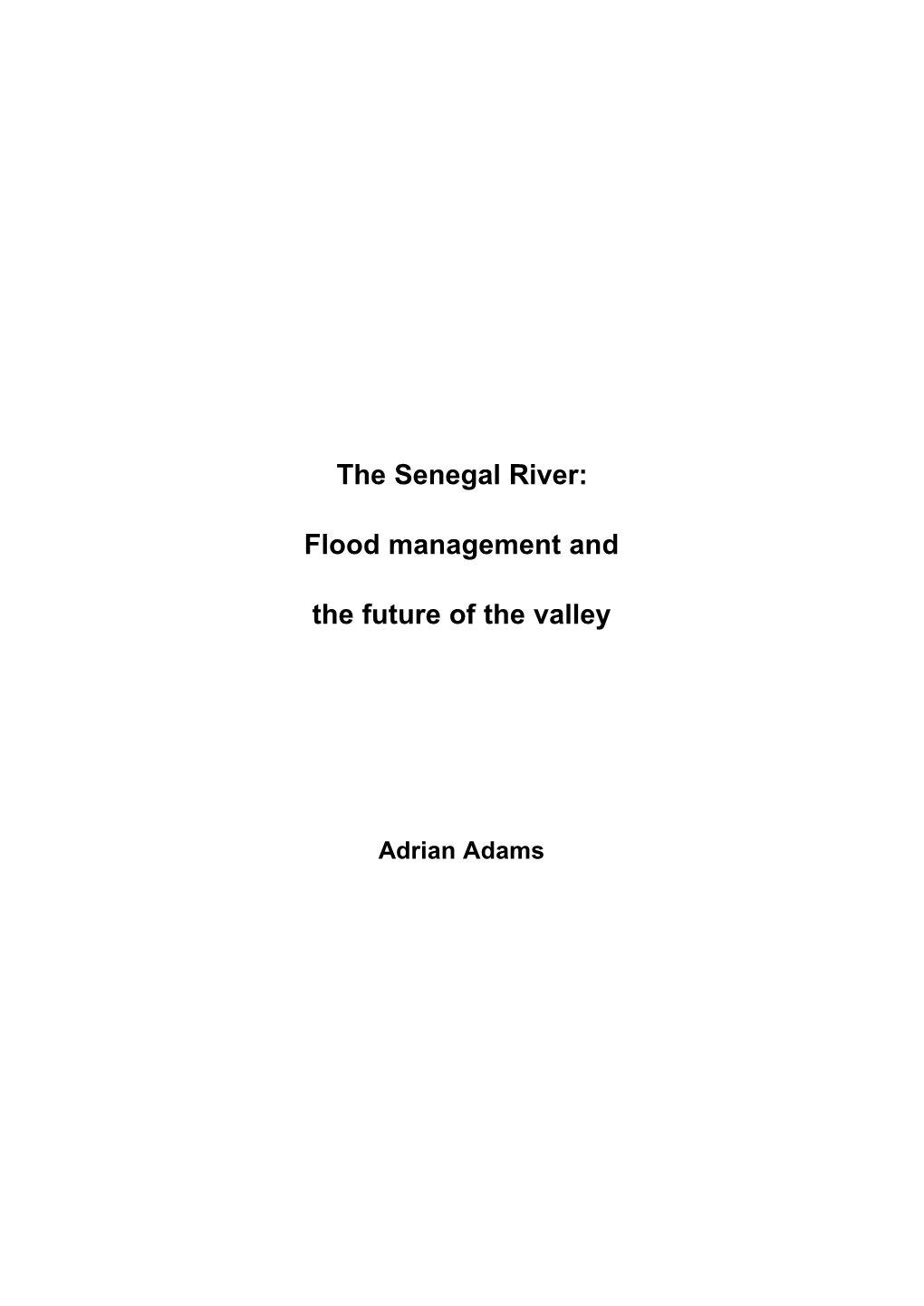 The Senegal River:

Flood management and

the future of the valley

Adrian Adams